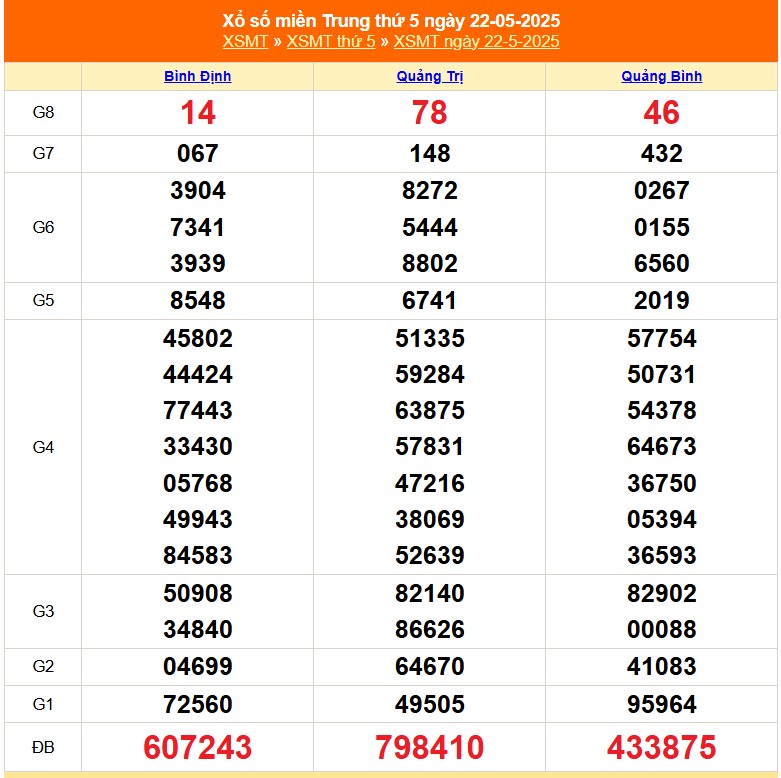 Xổ số miền Trung thứ 5 ngày 22-05-2025
XSMT » XSMT thứ 5 » XSMT ngày 22-5-2025

| | Bình Định | Quảng Trị | Quảng Bình |
|---|---|---|---|
| G8 | 14 | 78 | 46 |
| G7 | 067 | 148 | 432 |
| G6 | 3904 7341 3939 | 8272 5444 8802 | 0267 0155 6560 |
| G5 | 8548 | 6741 | 2019 |
| G4 | 45802 44424 77443 33430 05768 49943 84583 | 51335 59284 63875 57831 47216 38069 52639 | 57754 50731 54378 64673 36750 05394 36593 |
| G3 | 50908 34840 | 82140 86626 | 82902 00088 |
| G2 | 04699 | 64670 | 41083 |
| G1 | 72560 | 49505 | 95964 |
| ĐB | 607243 | 798410 | 433875 |